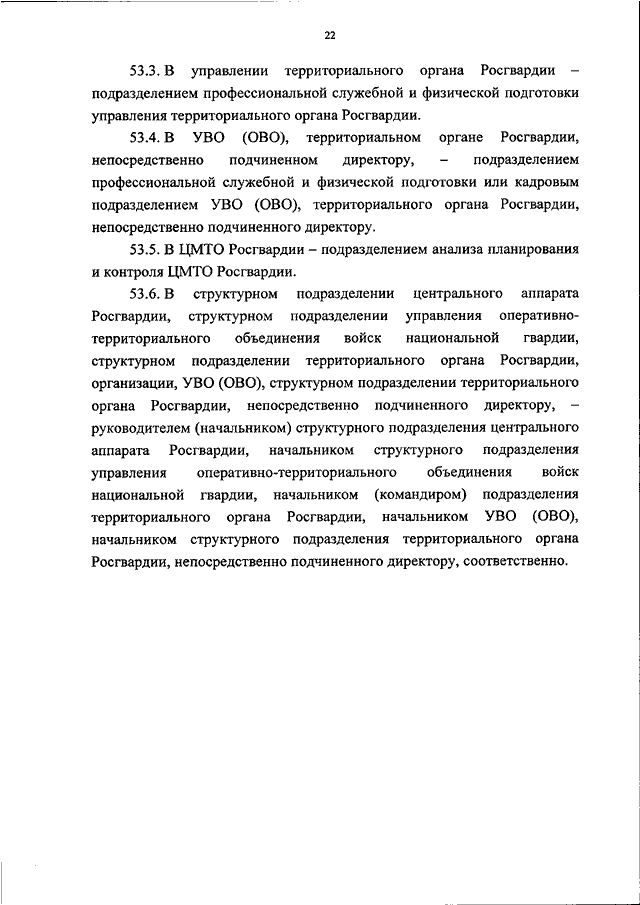 22

53.3. В управлении территориального органа Росгвардии – подразделением профессиональной служебной и физической подготовки управления территориального органа Росгвардии.

53.4. В УВО (ОВО), территориальном органе Росгвардии, непосредственно подчиненном директору, – подразделением профессиональной служебной и физической подготовки или кадровым подразделением УВО (ОВО), территориального органа Росгвардии, непосредственно подчиненного директору.

53.5. В ЦМТО Росгвардии – подразделением анализа планирования и контроля ЦМТО Росгвардии.

53.6. В структурном подразделении центрального аппарата Росгвардии, структурном подразделении управления оперативно-территориального объединения войск национальной гвардии, структурном подразделении территориального органа Росгвардии, организации, УВО (ОВО), структурном подразделении территориального органа Росгвардии, непосредственно подчиненного директору, – руководителем (начальником) структурного подразделения центрального аппарата Росгвардии, начальником структурного подразделения управления оперативно-территориального объединения войск национальной гвардии, начальником (командиром) подразделения территориального органа Росгвардии, начальником УВО (ОВО), начальником структурного подразделения территориального органа Росгвардии, непосредственно подчиненного директору, соответственно.